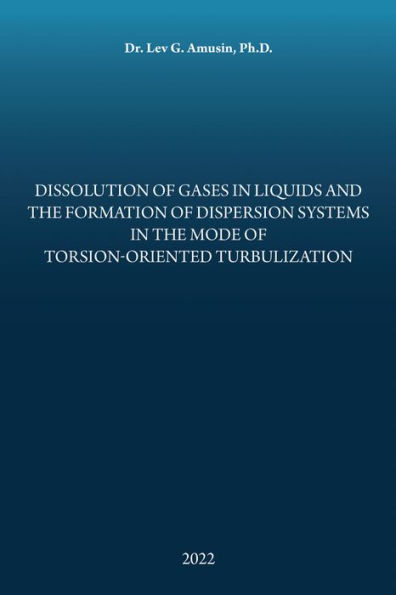 Dr. Lev G. Amusin, Ph.D.

DISSOLUTION OF GASES IN LIQUIDS AND THE FORMATION OF DISPERSION SYSTEMS IN THE MODE OF TORSION-ORIENTED TURBULIZATION

2022